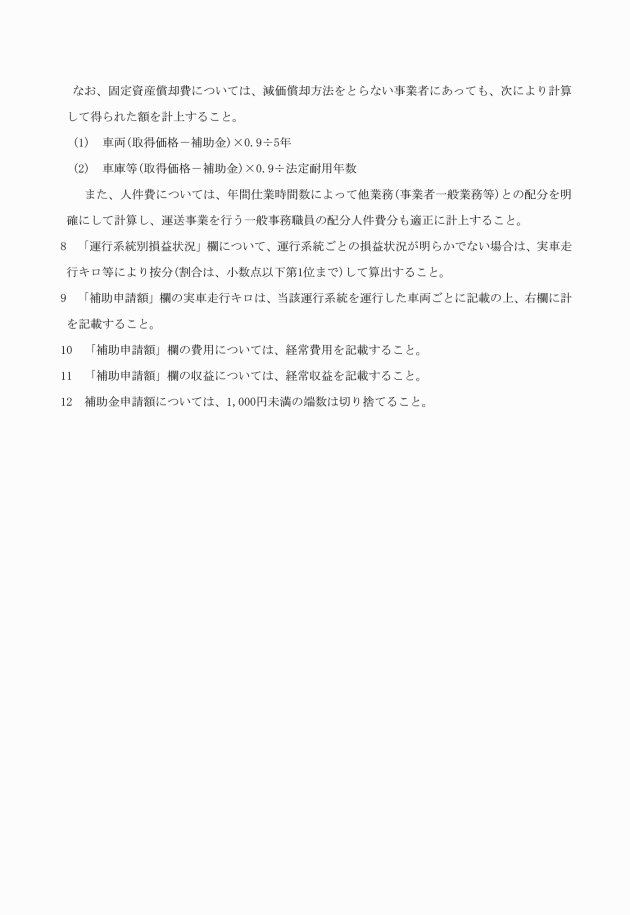 なお、固定資産償却費については、減価償却方法をとらない事業者にあっても、次により計算して得られた額を計上すること。

(1)　車両(取得価格－補助金)×0.9÷5年

(2)　車庫等(取得価格－補助金)×0.9÷法定耐用年数

また、人件費については、年間仕業時間数によって他業務(事業者一般業務等)との配分を明確にして計算し、運送事業を行う一般事務職員の配分人件費分も適正に計上すること。

8　「運行系統別損益状況」欄について、運行系統ごとの損益状況が明らかでない場合は、実車走行キロ等により按分(割合は、小数点以下第1位まで)して算出すること。

9　「補助申請額」欄の実車走行キロは、当該運行系統を運行した車両ごとに記載の上、右欄に計を記載すること。

10　「補助申請額」欄の費用については、経常費用を記載すること。

11　「補助申請額」欄の収益については、経常収益を記載すること。

12　補助金申請額については、1,000円未満の端数は切り捨てること。